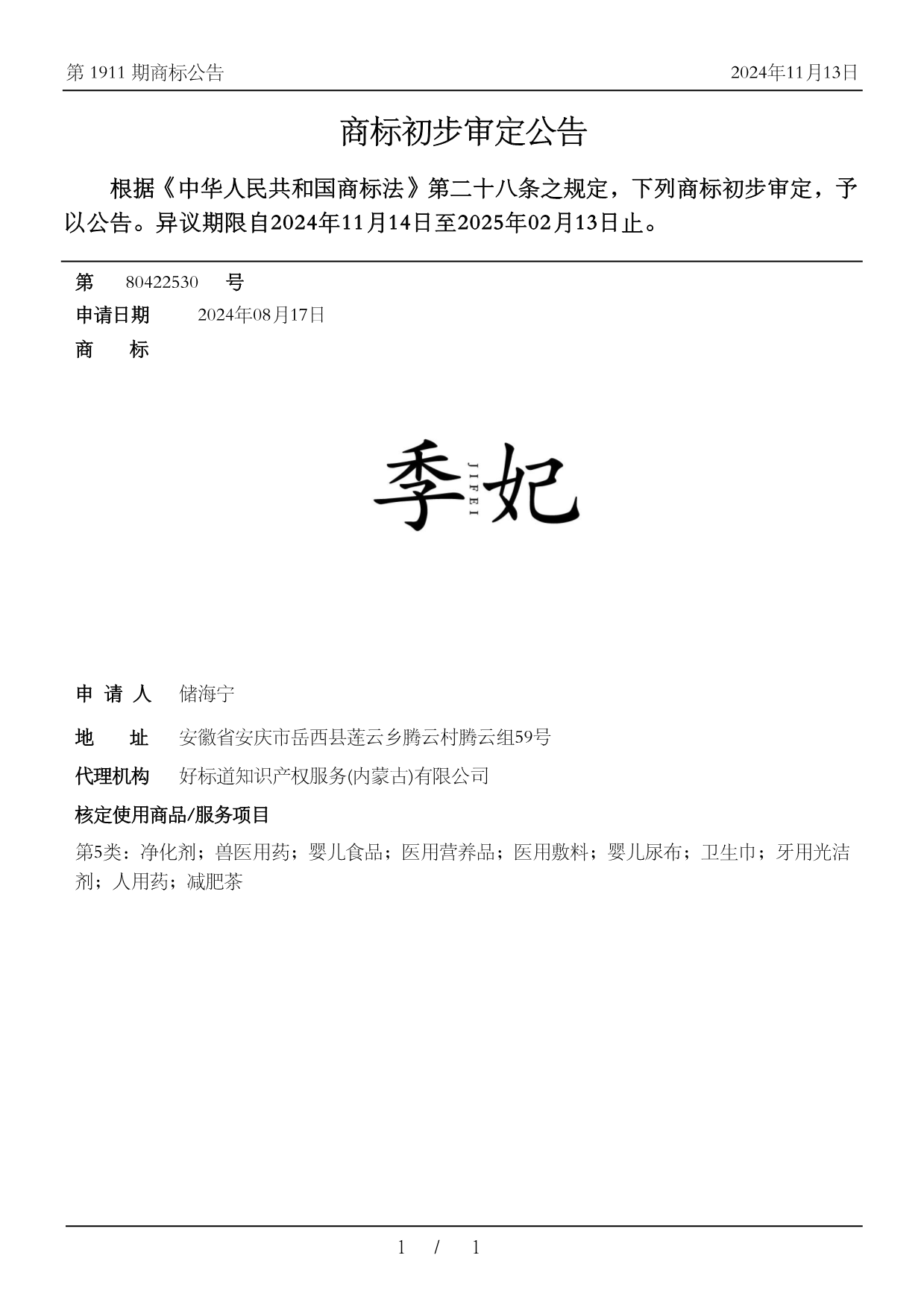 第 1911 期商标公告　　2024年11月13日

商标初步审定公告

根据《中华人民共和国商标法》第二十八条之规定，下列商标初步审定，予以公告。异议期限自2024年11月14日至2025年02月13日止。

第　80422530　号

申请日期　2024年08月17日

商　标

季 JIFEI 妃

申 请 人　储海宁

地　址　安徽省安庆市岳西县莲云乡腾云村腾云组59号

代理机构　好标道知识产权服务(内蒙古)有限公司

核定使用商品/服务项目

第5类：净化剂；兽医用药；婴儿食品；医用营养品；医用敷料；婴儿尿布；卫生巾；牙用光洁剂；人用药；减肥茶

1 / 1